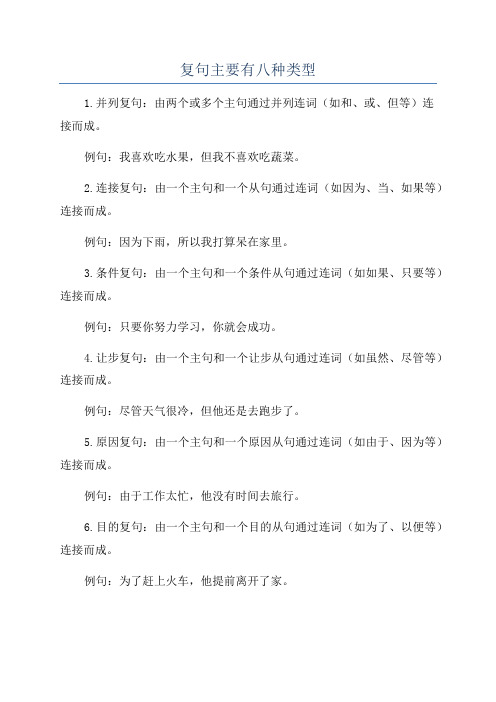 复句主要有八种类型

1.并列复句：由两个或多个主句通过并列连词（如和、或、但等）连接而成。

例句：我喜欢吃水果，但我不喜欢吃蔬菜。

2.连接复句：由一个主句和一个从句通过连词（如因为、当、如果等）连接而成。

例句：因为下雨，所以我打算呆在家里。

3.条件复句：由一个主句和一个条件从句通过连词（如如果、只要等）连接而成。

例句：只要你努力学习，你就会成功。

4.让步复句：由一个主句和一个让步从句通过连词（如虽然、尽管等）连接而成。

例句：尽管天气很冷，但他还是去跑步了。

5.原因复句：由一个主句和一个原因从句通过连词（如由于、因为等）连接而成。

例句：由于工作太忙，他没有时间去旅行。

6.目的复句：由一个主句和一个目的从句通过连词（如为了、以便等）连接而成。

例句：为了赶上火车，他提前离开了家。